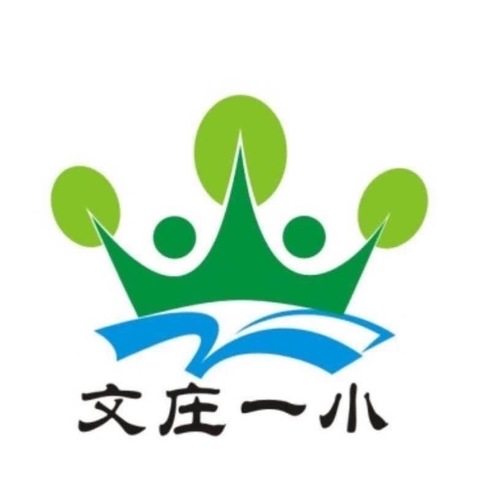 文庄一小